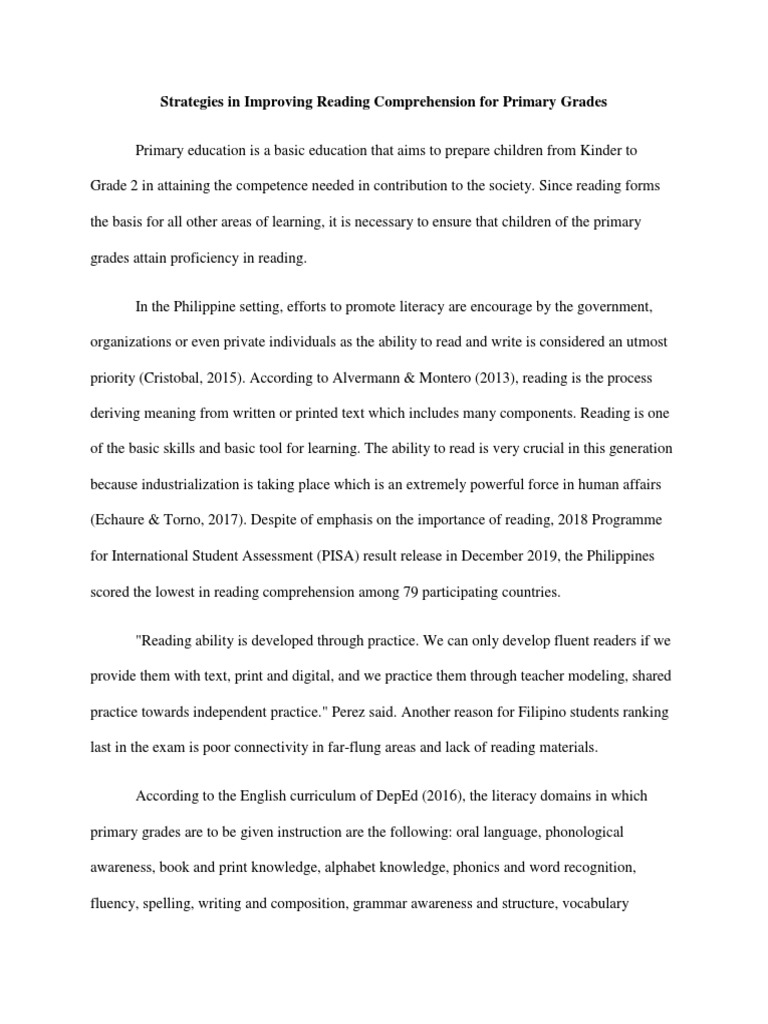 Strategies in Improving Reading Comprehension for Primary Grades

Primary education is a basic education that aims to prepare children from Kinder to Grade 2 in attaining the competence needed in contribution to the society. Since reading forms the basis for all other areas of learning, it is necessary to ensure that children of the primary grades attain proficiency in reading.

In the Philippine setting, efforts to promote literacy are encourage by the government, organizations or even private individuals as the ability to read and write is considered an utmost priority (Cristobal, 2015). According to Alvermann & Montero (2013), reading is the process deriving meaning from written or printed text which includes many components. Reading is one of the basic skills and basic tool for learning. The ability to read is very crucial in this generation because industrialization is taking place which is an extremely powerful force in human affairs (Echaure & Torno, 2017). Despite of emphasis on the importance of reading, 2018 Programme for International Student Assessment (PISA) result release in December 2019, the Philippines scored the lowest in reading comprehension among 79 participating countries.

"Reading ability is developed through practice. We can only develop fluent readers if we provide them with text, print and digital, and we practice them through teacher modeling, shared practice towards independent practice." Perez said. Another reason for Filipino students ranking last in the exam is poor connectivity in far-flung areas and lack of reading materials.

According to the English curriculum of DepEd (2016), the literacy domains in which primary grades are to be given instruction are the following: oral language, phonological awareness, book and print knowledge, alphabet knowledge, phonics and word recognition, fluency, spelling, writing and composition, grammar awareness and structure, vocabulary